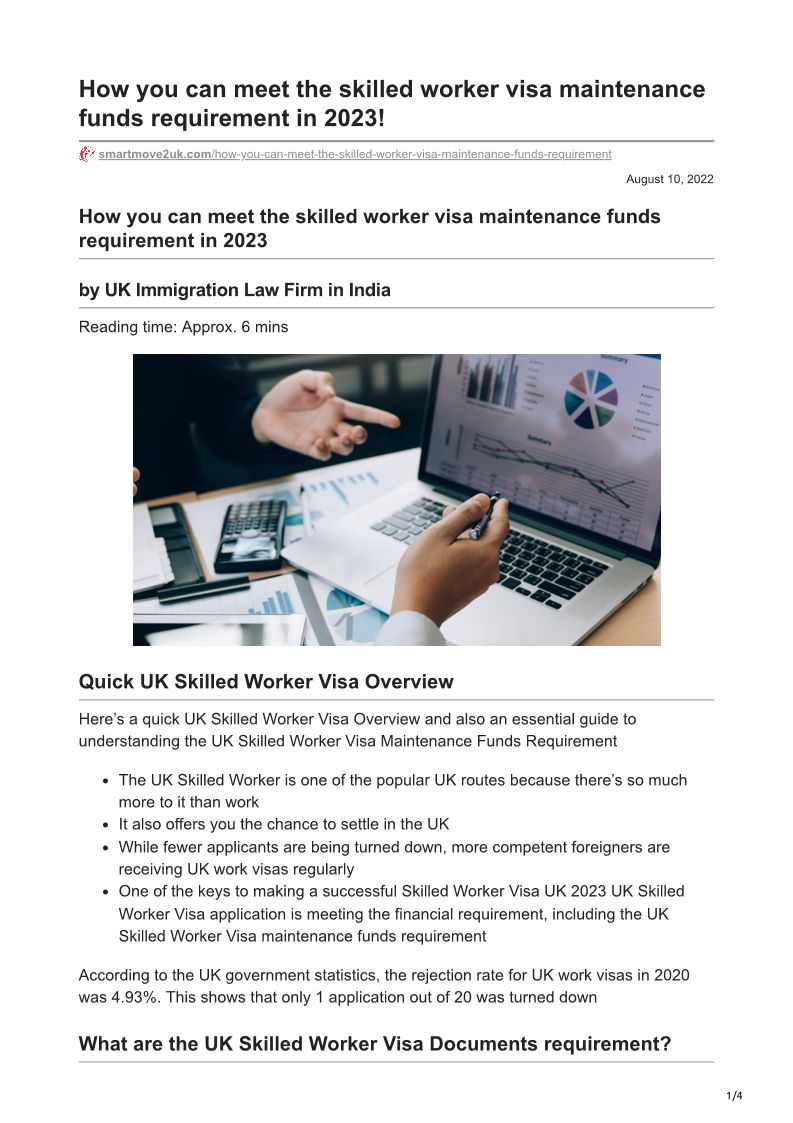 How you can meet the skilled worker visa maintenance funds requirement in 2023!

smartmove2uk.com/how-you-can-meet-the-skilled-worker-visa-maintenance-funds-requirement

August 10, 2022

How you can meet the skilled worker visa maintenance funds requirement in 2023

by UK Immigration Law Firm in India

Reading time: Approx. 6 mins

Summary

Summary

Quick UK Skilled Worker Visa Overview

Here's a quick UK Skilled Worker Visa Overview and also an essential guide to understanding the UK Skilled Worker Visa Maintenance Funds Requirement

- The UK Skilled Worker is one of the popular UK routes because there's so much more to it than work
- It also offers you the chance to settle in the UK
- While fewer applicants are being turned down, more competent foreigners are receiving UK work visas regularly
- One of the keys to making a successful Skilled Worker Visa UK 2023 UK Skilled Worker Visa application is meeting the financial requirement, including the UK Skilled Worker Visa maintenance funds requirement

According to the UK government statistics, the rejection rate for UK work visas in 2020 was 4.93%. This shows that only 1 application out of 20 was turned down

What are the UK Skilled Worker Visa Documents requirement?

1/4